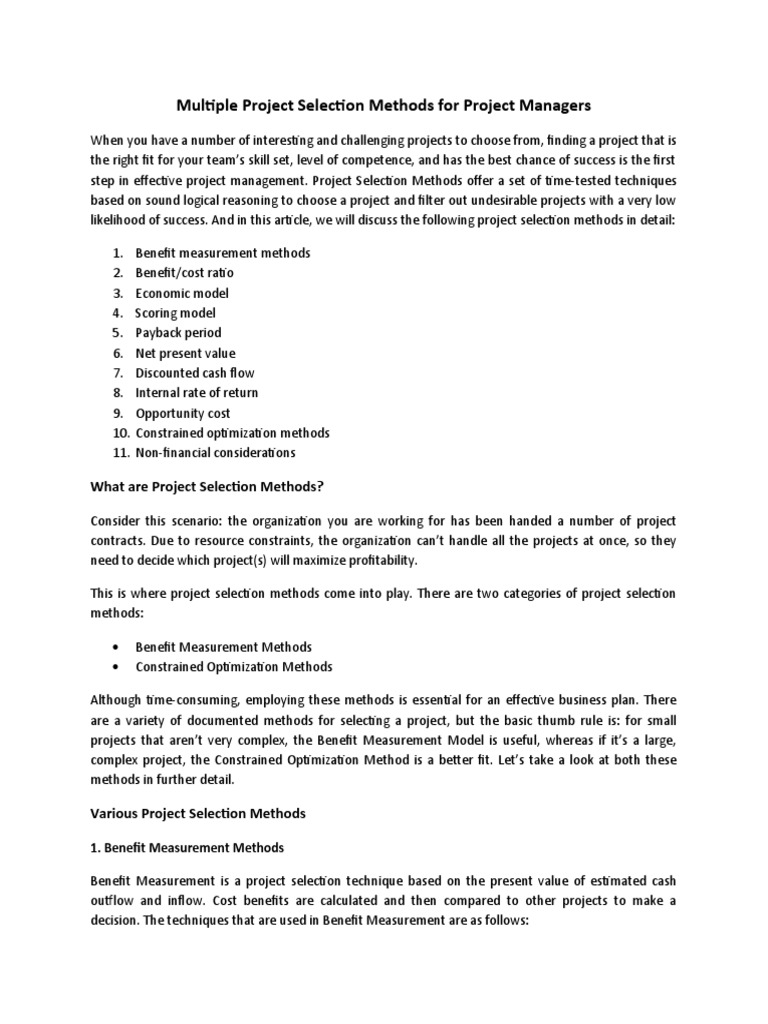 Multiple Project Selection Methods for Project Managers

When you have a number of interesting and challenging projects to choose from, finding a project that is the right fit for your team's skill set, level of competence, and has the best chance of success is the first step in effective project management. Project Selection Methods offer a set of time-tested techniques based on sound logical reasoning to choose a project and filter out undesirable projects with a very low likelihood of success. And in this article, we will discuss the following project selection methods in detail:

1. Benefit measurement methods
2. Benefit/cost ratio
3. Economic model
4. Scoring model
5. Payback period
6. Net present value
7. Discounted cash flow
8. Internal rate of return
9. Opportunity cost
10. Constrained optimization methods
11. Non-financial considerations

What are Project Selection Methods?

Consider this scenario: the organization you are working for has been handed a number of project contracts. Due to resource constraints, the organization can't handle all the projects at once, so they need to decide which project(s) will maximize profitability.

This is where project selection methods come into play. There are two categories of project selection methods:

• Benefit Measurement Methods
• Constrained Optimization Methods

Although time-consuming, employing these methods is essential for an effective business plan. There are a variety of documented methods for selecting a project, but the basic thumb rule is: for small projects that aren't very complex, the Benefit Measurement Model is useful, whereas if it's a large, complex project, the Constrained Optimization Method is a better fit. Let's take a look at both these methods in further detail.

Various Project Selection Methods

1. Benefit Measurement Methods

Benefit Measurement is a project selection technique based on the present value of estimated cash outflow and inflow. Cost benefits are calculated and then compared to other projects to make a decision. The techniques that are used in Benefit Measurement are as follows: